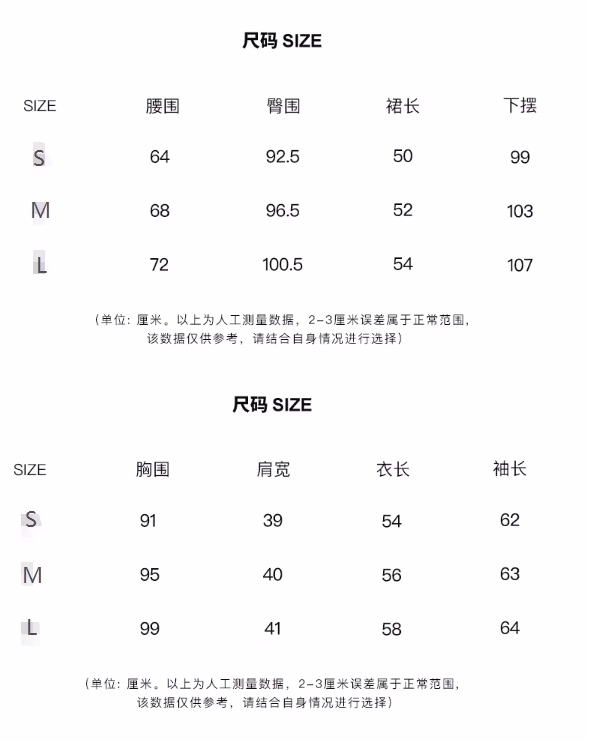 尺码 SIZE

| SIZE | 腰围 | 臀围 | 裙长 | 下摆 |
|---|---|---|---|---|
| S | 64 | 92.5 | 50 | 99 |
| M | 68 | 96.5 | 52 | 103 |
| L | 72 | 100.5 | 54 | 107 |

（单位：厘米。以上为人工测量数据，2-3厘米误差属于正常范围，该数据仅供参考，请结合自身情况进行选择）

尺码 SIZE

| SIZE | 胸围 | 肩宽 | 衣长 | 袖长 |
|---|---|---|---|---|
| S | 91 | 39 | 54 | 62 |
| M | 95 | 40 | 56 | 63 |
| L | 99 | 41 | 58 | 64 |

（单位：厘米。以上为人工测量数据，2-3厘米误差属于正常范围，该数据仅供参考，请结合自身情况进行选择）